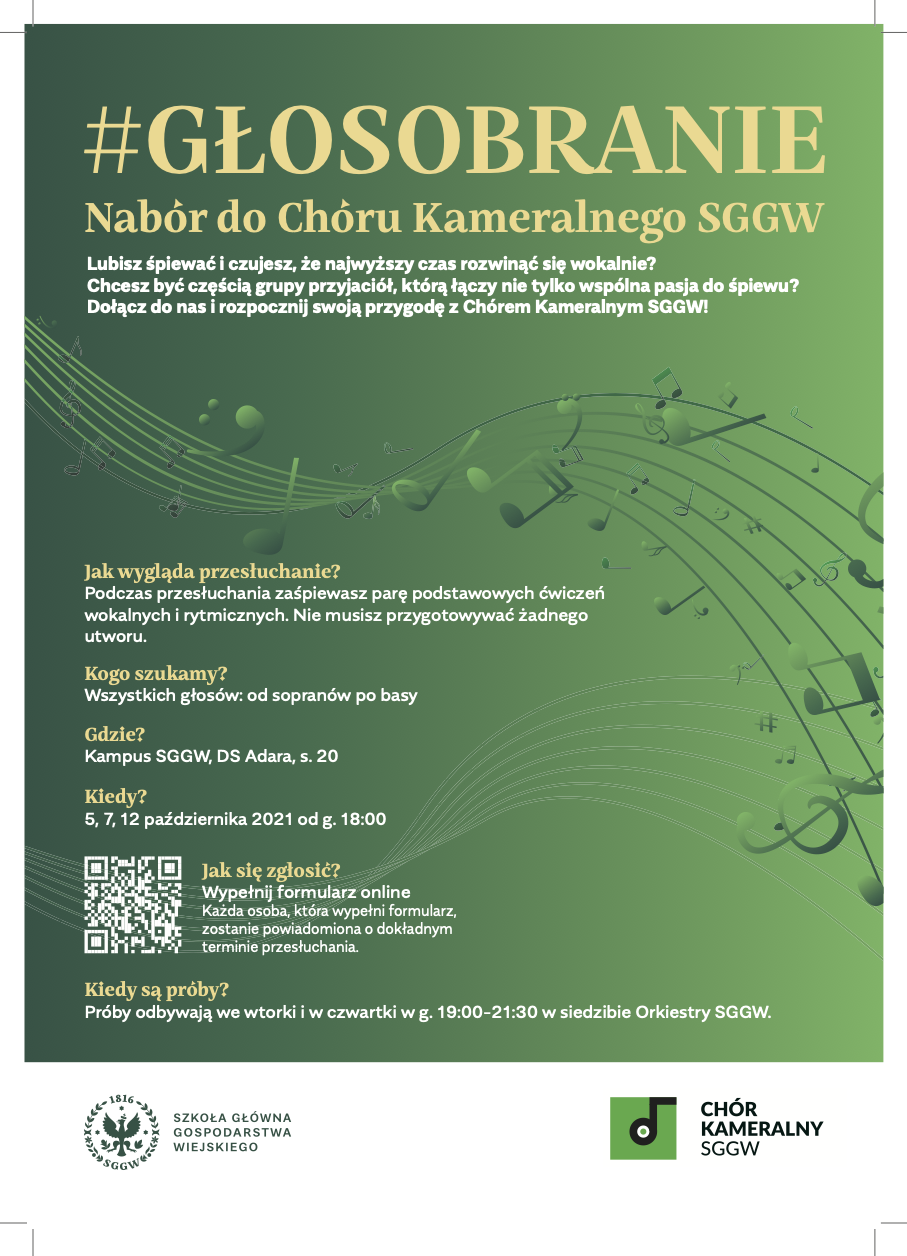 #GŁOSOBRANIE
Nabór do Chóru Kameralnego SGGW

Lubisz śpiewać i czujesz, że najwyższy czas rozwinąć się wokalnie? Chcesz być częścią grupy przyjaciół, którą łączy nie tylko wspólna pasja do śpiewu? Dołącz do nas i rozpocznij swoją przygodę z Chórem Kameralnym SGGW!

Jak wygląda przesłuchanie?
Podczas przesłuchania zaśpiewasz parę podstawowych ćwiczeń wokalnych i rytmicznych. Nie musisz przygotowywać żadnego utworu.

Kogo szukamy?
Wszystkich głosów: od sopranów po basy

Gdzie?
Kampus SGGW, DS Adara, s. 20

Kiedy?
5, 7, 12 października 2021 od g. 18:00

Jak się zgłosić?
Wypełnij formularz online
Każda osoba, która wypełni formularz, zostanie powiadomiona o dokładnym terminie przesłuchania.

Kiedy są próby?
Próby odbywają we wtorki i w czwartki w g. 19:00-21:30 w siedzibie Orkiestry SGGW.

1816 SGGW
SZKOŁA GŁÓWNA GOSPODARSTWA WIEJSKIEGO

CHÓR KAMERALNY SGGW